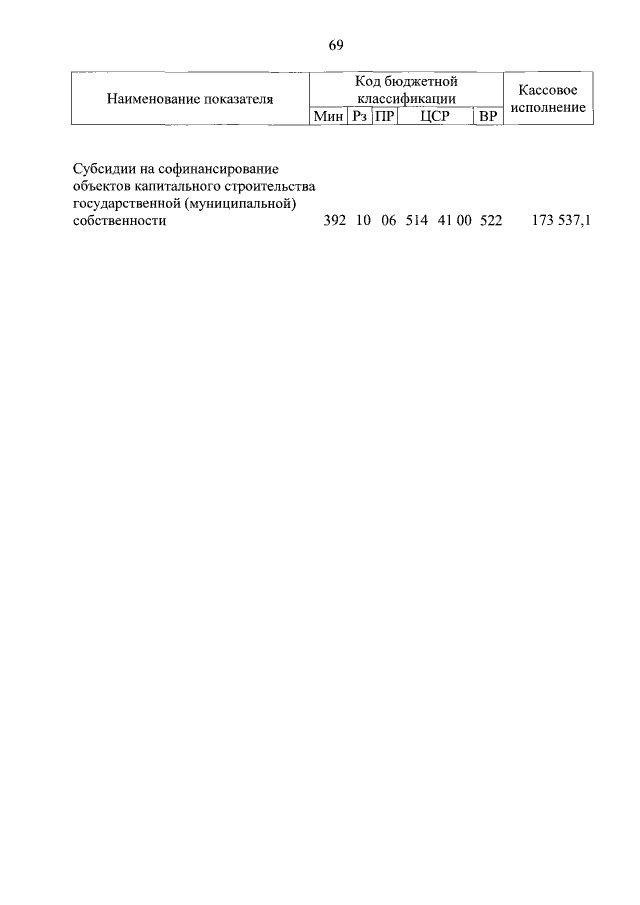 69

| Наименование показателя | Код бюджетной классификации | | | | | Кассовое исполнение |
|---|---|---|---|---|---|---|
| | Мин | Рз | ПР | ЦСР | ВР | |
| Субсидии на софинансирование объектов капитального строительства государственной (муниципальной) собственности | 392 | 10 | 06 | 514 41 00 | 522 | 173 537,1 |